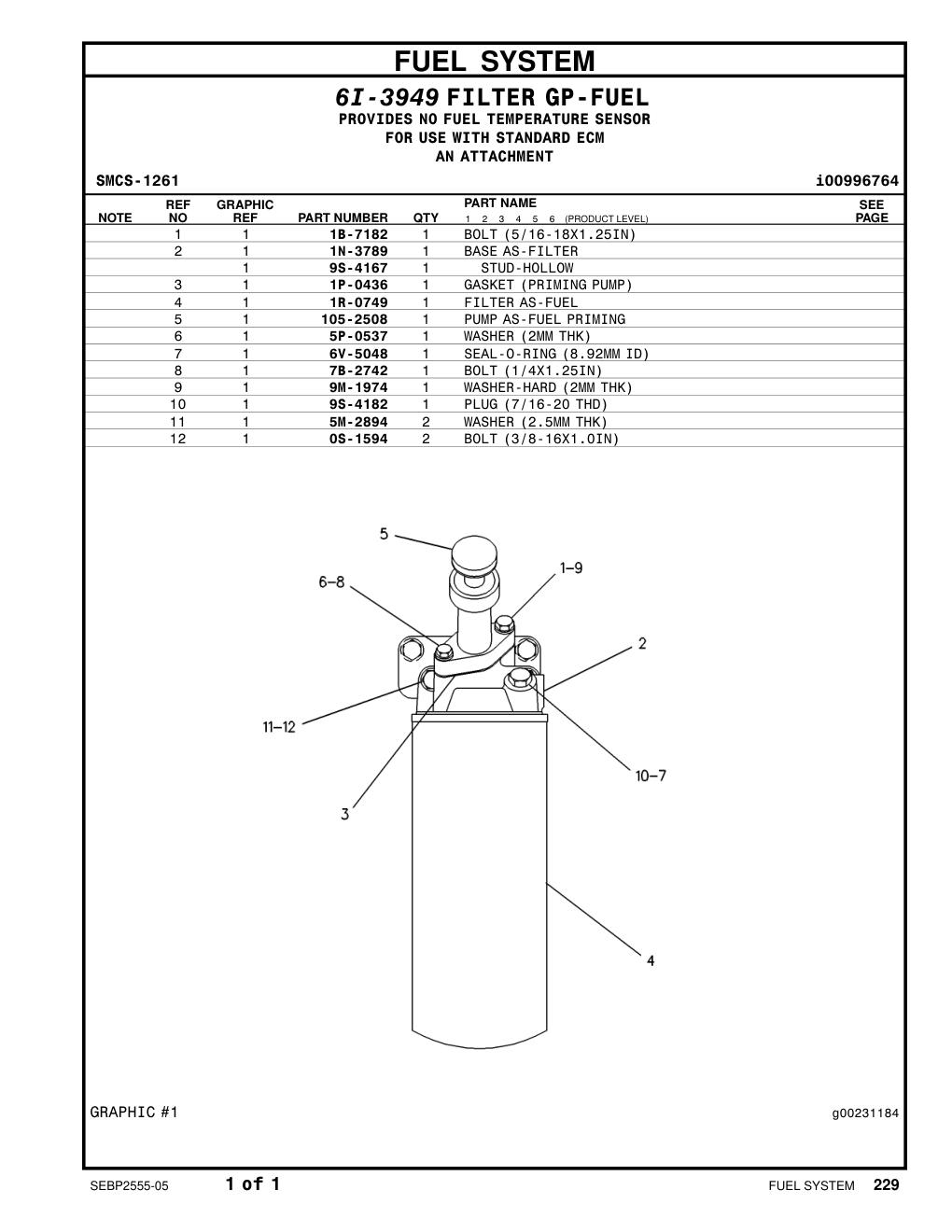 FUEL SYSTEM

6I-3949 FILTER GP-FUEL
PROVIDES NO FUEL TEMPERATURE SENSOR
FOR USE WITH STANDARD ECM
AN ATTACHMENT

SMCS-1261 i00996764

| NOTE | REF NO | GRAPHIC REF | PART NUMBER | QTY | PART NAME 1 2 3 4 5 6 (PRODUCT LEVEL) | SEE PAGE |
|---|---|---|---|---|---|---|
| | 1 | 1 | 1B-7182 | 1 | BOLT (5/16-18X1.25IN) | |
| | 2 | 1 | 1N-3789 | 1 | BASE AS-FILTER | |
| | | 1 | 9S-4167 | 1 | STUD-HOLLOW | |
| | 3 | 1 | 1P-0436 | 1 | GASKET (PRIMING PUMP) | |
| | 4 | 1 | 1R-0749 | 1 | FILTER AS-FUEL | |
| | 5 | 1 | 105-2508 | 1 | PUMP AS-FUEL PRIMING | |
| | 6 | 1 | 5P-0537 | 1 | WASHER (2MM THK) | |
| | 7 | 1 | 6V-5048 | 1 | SEAL-O-RING (8.92MM ID) | |
| | 8 | 1 | 7B-2742 | 1 | BOLT (1/4X1.25IN) | |
| | 9 | 1 | 9M-1974 | 1 | WASHER-HARD (2MM THK) | |
| | 10 | 1 | 9S-4182 | 1 | PLUG (7/16-20 THD) | |
| | 11 | 1 | 5M-2894 | 2 | WASHER (2.5MM THK) | |
| | 12 | 1 | 0S-1594 | 2 | BOLT (3/8-16X1.0IN) | |

5
6-8
1-9
2
11-12
10-7
3
4

GRAPHIC #1 g00231184

SEBP2555-05 1 of 1 FUEL SYSTEM 229